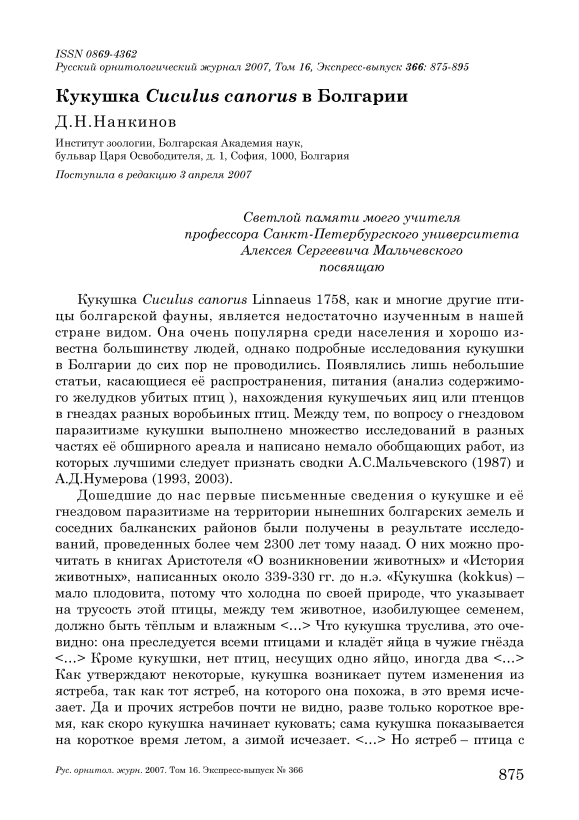 ISSN 0869-4362
Русский орнитологический журнал 2007, Том 16, Экспресс-выпуск 366: 875-895

Кукушка Cuculus canorus в Болгарии

Д.Н.Нанкинов

Институт зоологии, Болгарская Академия наук, бульвар Царя Освободителя, д. 1, София, 1000, Болгария

Поступила в редакцию 3 апреля 2007

Светлой памяти моего учителя профессора Санкт-Петербургского университета Алексея Сергеевича Мальчевского посвящаю

Кукушка Cuculus canorus Linnaeus 1758, как и многие другие птицы болгарской фауны, является недостаточно изученным в нашей стране видом. Она очень популярна среди населения и хорошо известна большинству людей, однако подробные исследования кукушки в Болгарии до сих пор не проводились. Появлялись лишь небольшие статьи, касающиеся её распространения, питания (анализ содержимого желудков убитых птиц ), нахождения кукушечьих яиц или птенцов в гнездах разных воробьиных птиц. Между тем, по вопросу о гнездовом паразитизме кукушки выполнено множество исследований в разных частях её обширного ареала и написано немало обобщающих работ, из которых лучшими следует признать сводки А.С.Мальчевского (1987) и А.Д.Нумерова (1993, 2003).

Дошедшие до нас первые письменные сведения о кукушке и её гнездовом паразитизме на территории нынешних болгарских земель и соседних балканских районов были получены в результате исследований, проведенных более чем 2300 лет тому назад. О них можно прочитать в книгах Аристотеля «О возникновении животных» и «История животных», написанных около 339-330 гг. до н.э. «Кукушка (kokkus) – мало плодовита, потому что холодна по своей природе, что указывает на трусость этой птицы, между тем животное, изобилующее семенем, должно быть тёплым и влажным <...> Что кукушка труслива, это очевидно: она преследуется всеми птицами и кладёт яйца в чужие гнёзда <...> Кроме кукушки, нет птиц, несущих одно яйцо, иногда два <...> Как утверждают некоторые, кукушка возникает путем изменения из ястреба, так как тот ястреб, на которого она похожа, в это время исчезает. Да и прочих ястребов почти не видно, разве только короткое время, как скоро кукушка начинает куковать; сама кукушка показывается на короткое время летом, а зимой исчезает. <...> Но ястреб – птица с

Рус. орнитол. журн. 2007. Том 16. Экспресс-выпуск № 366

875